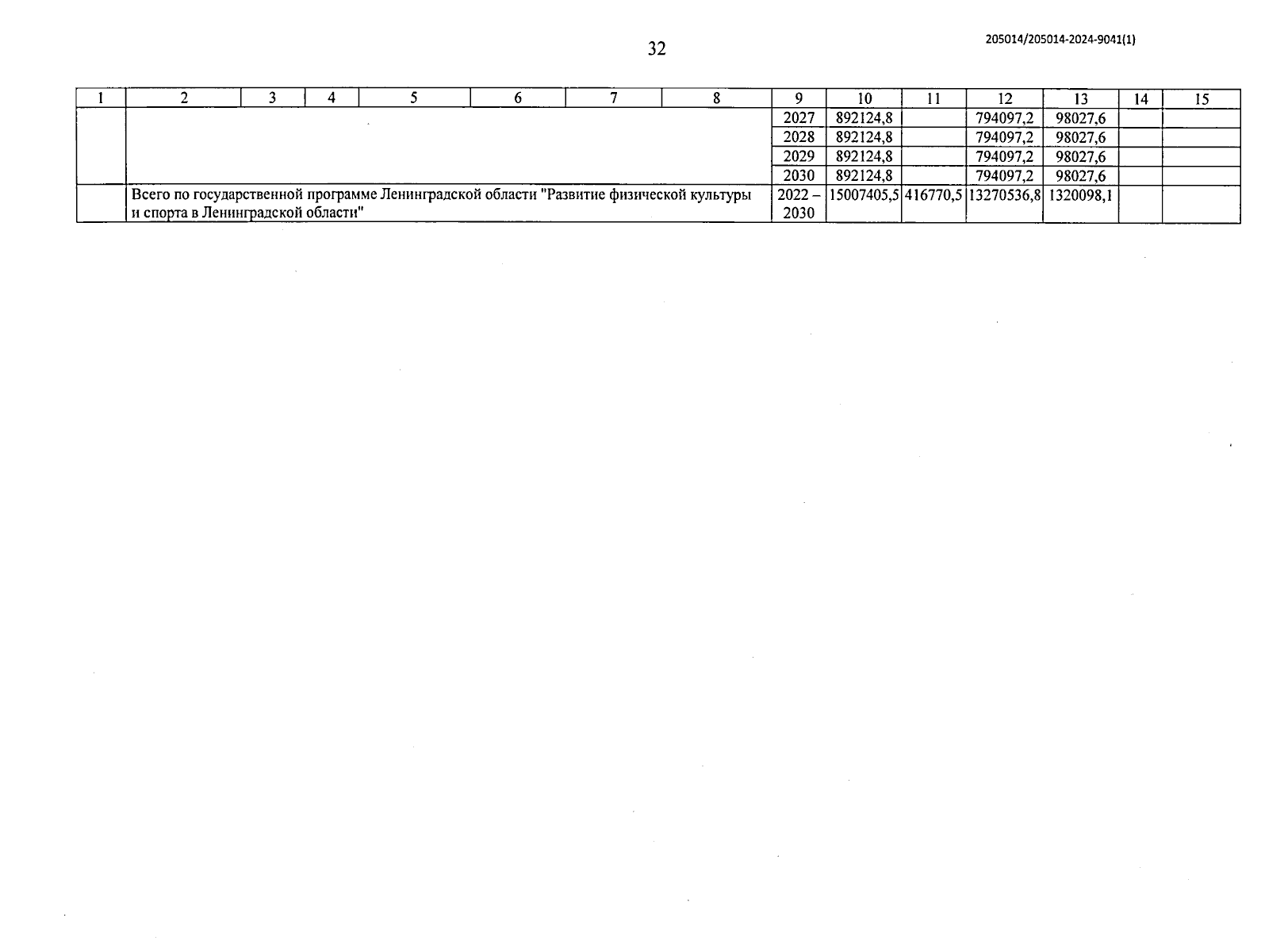 32

205014/205014-2024-9041(1)

| 1 | 2 | 3 | 4 | 5 | 6 | 7 | 8 | 9 | 10 | 11 | 12 | 13 | 14 | 15 |
|---|---|---|---|---|---|---|---|---|---|---|---|---|---|---|
| | | | | | | | | 2027 | 892124,8 | | 794097,2 | 98027,6 | | |
| | | | | | | | | 2028 | 892124,8 | | 794097,2 | 98027,6 | | |
| | | | | | | | | 2029 | 892124,8 | | 794097,2 | 98027,6 | | |
| | | | | | | | | 2030 | 892124,8 | | 794097,2 | 98027,6 | | |
| | Всего по государственной программе Ленинградской области "Развитие физической культуры и спорта в Ленинградской области" | | | | | | | 2022 – 2030 | 15007405,5 | 416770,5 | 13270536,8 | 1320098,1 | | |